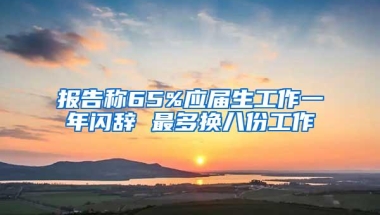 报告称65%应届生工作一年闪辞 最多换八份工作